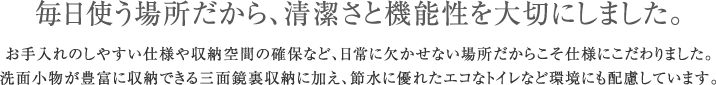 毎日使う場所だから、清潔さと機能性を大切にしました。

お手入れのしやすい仕様や収納空間の確保など、日常に欠かせない場所だからこそ仕様にこだわりました。洗面小物が豊富に収納できる三面鏡裏収納に加え、節水に優れたエコなトイレなど環境にも配慮しています。